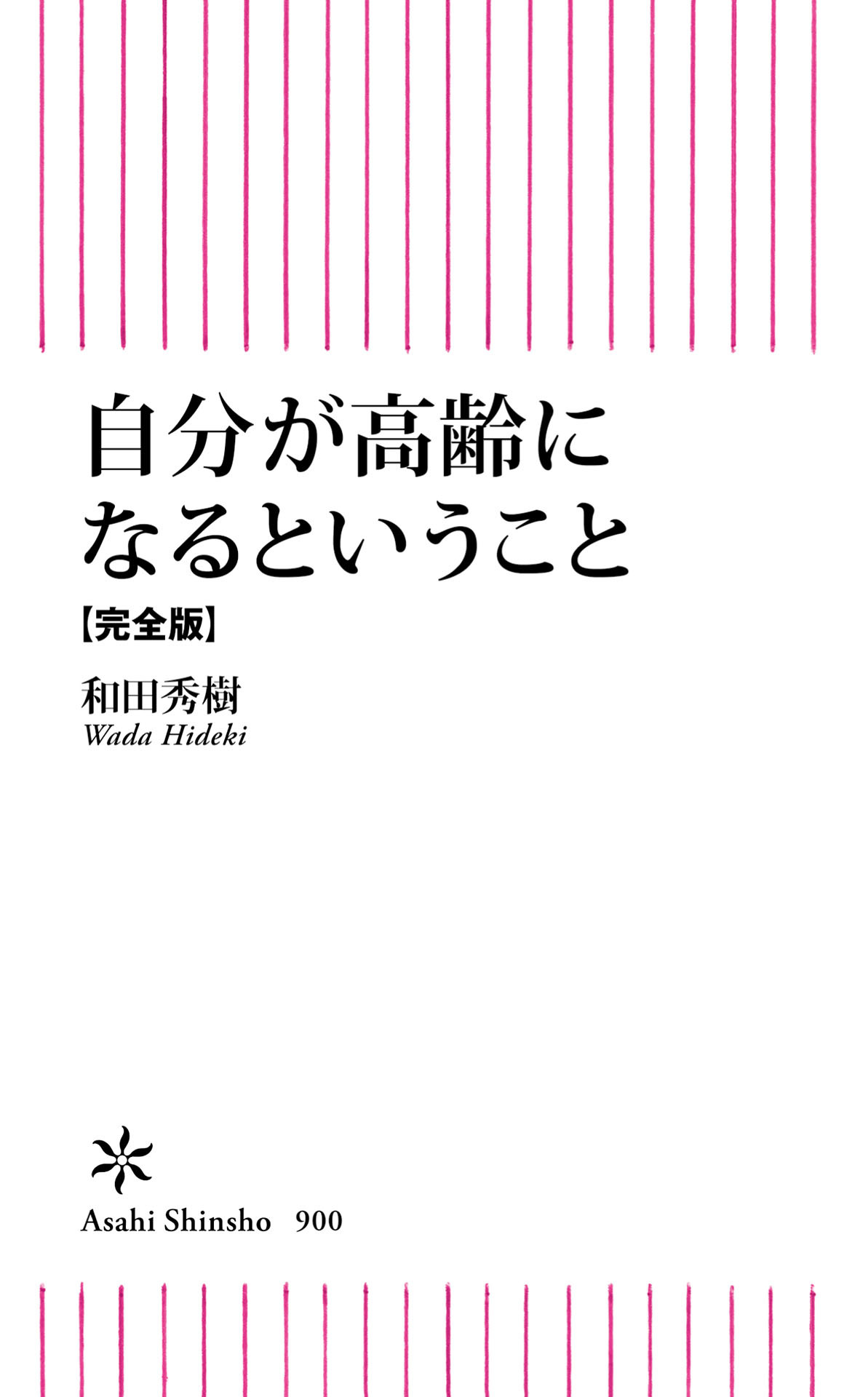 自分が高齢に
なるということ

【完全版】

和田秀樹
Wada Hideki

Asahi Shinsho 900